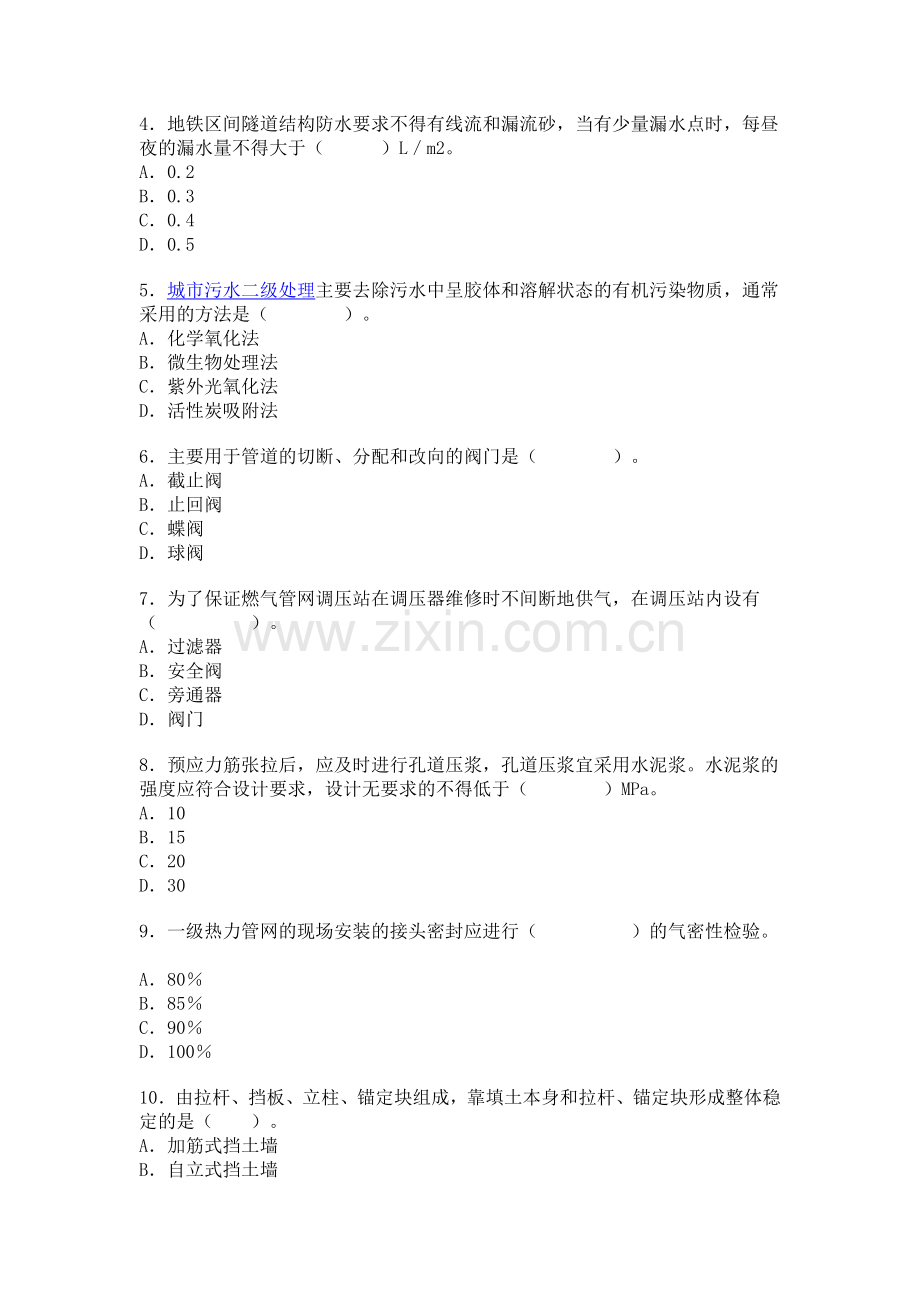 4．地铁区间隧道结构防水要求不得有线流和漏流砂，当有少量漏水点时，每昼夜的漏水量不得大于（ ）L／m2。
A．0.2
B．0.3
C．0.4
D．0.5

5．城市污水二级处理主要去除污水中呈胶体和溶解状态的有机污染物质，通常采用的方法是（ ）。
A．化学氧化法
B．微生物处理法
C．紫外光氧化法
D．活性炭吸附法

6．主要用于管道的切断、分配和改向的阀门是（ ）。
A．截止阀
B．止回阀
C．蝶阀
D．球阀

7．为了保证燃气管网调压站在调压器维修时不间断地供气，在调压站内设有（ ）。
A．过滤器
B．安全阀
C．旁通器
D．阀门

8．预应力筋张拉后，应及时进行孔道压浆，孔道压浆宜采用水泥浆。水泥浆的强度应符合设计要求，设计无要求的不得低于（ ）MPa。
A．10
B．15
C．20
D．30

9．一级热力管网的现场安装的接头密封应进行（ ）的气密性检验。

A．80％
B．85％
C．90％
D．100％

10．由拉杆、挡板、立柱、锚定块组成，靠填土本身和拉杆、锚定块形成整体稳定的是（ ）。
A．加筋式挡土墙
B．自立式挡土墙

www.zixin.com.cn